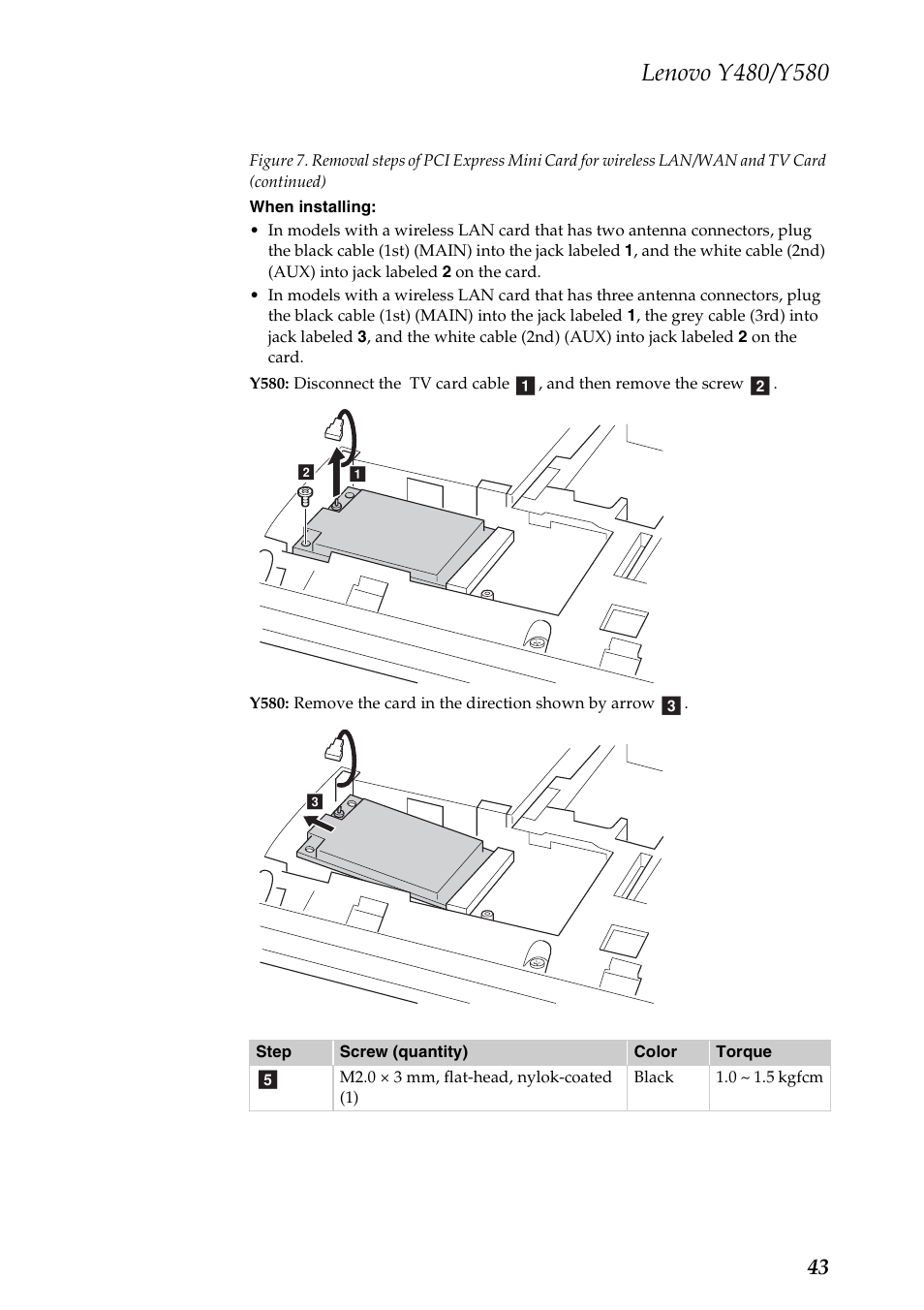 Lenovo Y480/Y580

Figure 7. Removal steps of PCI Express Mini Card for wireless LAN/WAN and TV Card (continued)

When installing:

• In models with a wireless LAN card that has two antenna connectors, plug the black cable (1st) (MAIN) into the jack labeled 1, and the white cable (2nd) (AUX) into jack labeled 2 on the card.

• In models with a wireless LAN card that has three antenna connectors, plug the black cable (1st) (MAIN) into the jack labeled 1, the grey cable (3rd) into jack labeled 3, and the white cable (2nd) (AUX) into jack labeled 2 on the card.

Y580: Disconnect the TV card cable 1, and then remove the screw 2.

2
1

Y580: Remove the card in the direction shown by arrow 3.

3

| Step | Screw (quantity) | Color | Torque |
|---|---|---|---|
| 5 | M2.0 × 3 mm, flat-head, nylok-coated (1) | Black | 1.0 ~ 1.5 kgfcm |

43